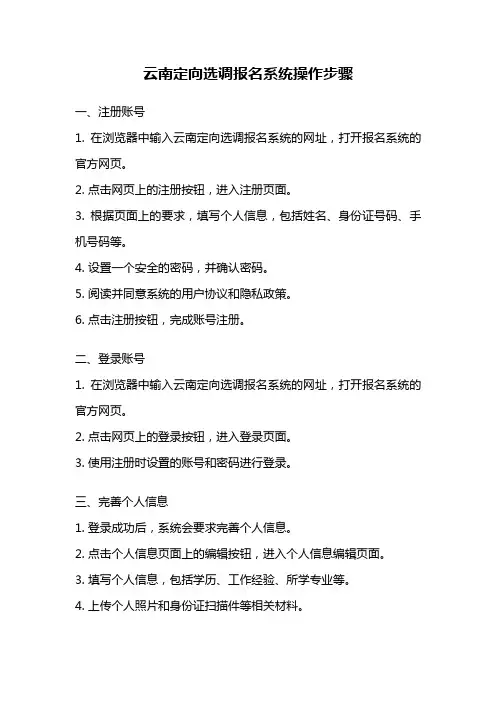 云南定向选调报名系统操作步骤

一、注册账号

1. 在浏览器中输入云南定向选调报名系统的网址，打开报名系统的官方网页。

2. 点击网页上的注册按钮，进入注册页面。

3. 根据页面上的要求，填写个人信息，包括姓名、身份证号码、手机号码等。

4. 设置一个安全的密码，并确认密码。

5. 阅读并同意系统的用户协议和隐私政策。

6. 点击注册按钮，完成账号注册。

二、登录账号

1. 在浏览器中输入云南定向选调报名系统的网址，打开报名系统的官方网页。

2. 点击网页上的登录按钮，进入登录页面。

3. 使用注册时设置的账号和密码进行登录。

三、完善个人信息

1. 登录成功后，系统会要求完善个人信息。

2. 点击个人信息页面上的编辑按钮，进入个人信息编辑页面。

3. 填写个人信息，包括学历、工作经验、所学专业等。

4. 上传个人照片和身份证扫描件等相关材料。